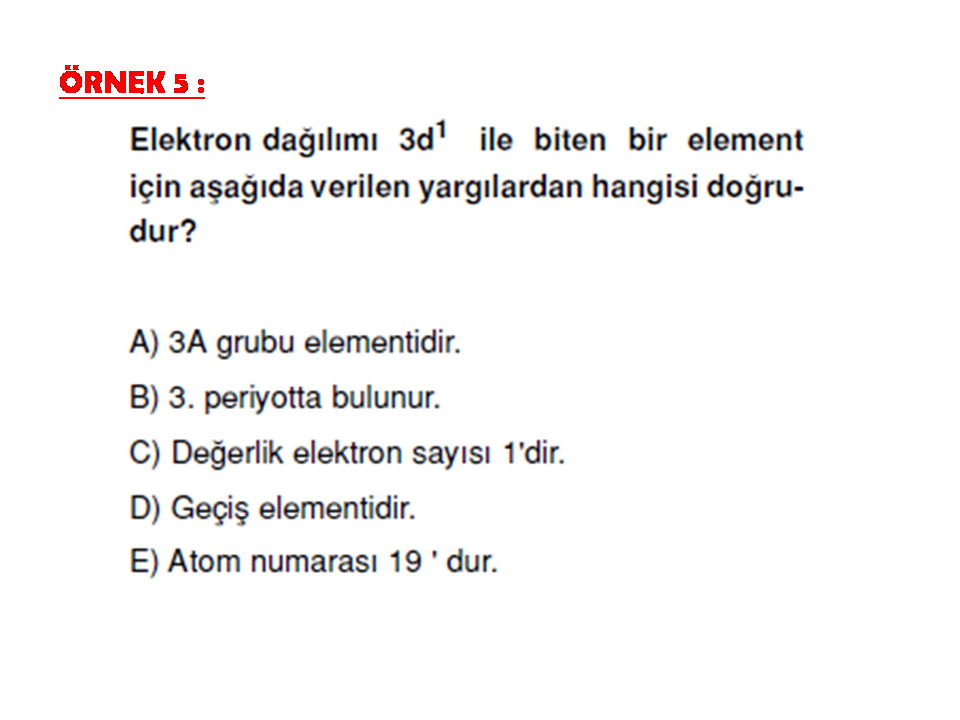 ÖRNEK 5 :

Elektron dağılımı $3d^1$ ile biten bir element için aşağıda verilen yargılardan hangisi doğrudur?

A) 3A grubu elementidir.
B) 3. periyotta bulunur.
C) Değerlik elektron sayısı 1'dir.
D) Geçiş elementidir.
E) Atom numarası 19 ' dur.